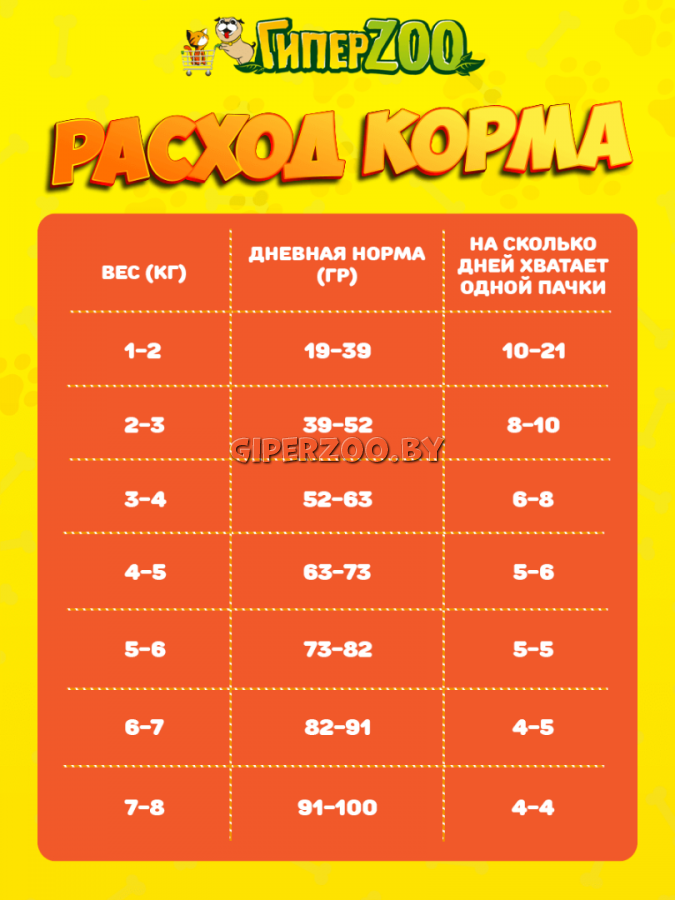 ГиперZOO

РАСХОД КОРМА

| ВЕС (КГ) | ДНЕВНАЯ НОРМА (ГР) | НА СКОЛЬКО ДНЕЙ ХВАТАЕТ ОДНОЙ ПАЧКИ |
|---|---|---|
| 1-2 | 19-39 | 10-21 |
| 2-3 | 39-52 | 8-10 |
| 3-4 | 52-63 | 6-8 |
| 4-5 | 63-73 | 5-6 |
| 5-6 | 73-82 | 5-5 |
| 6-7 | 82-91 | 4-5 |
| 7-8 | 91-100 | 4-4 |

GIPERZOO.BY